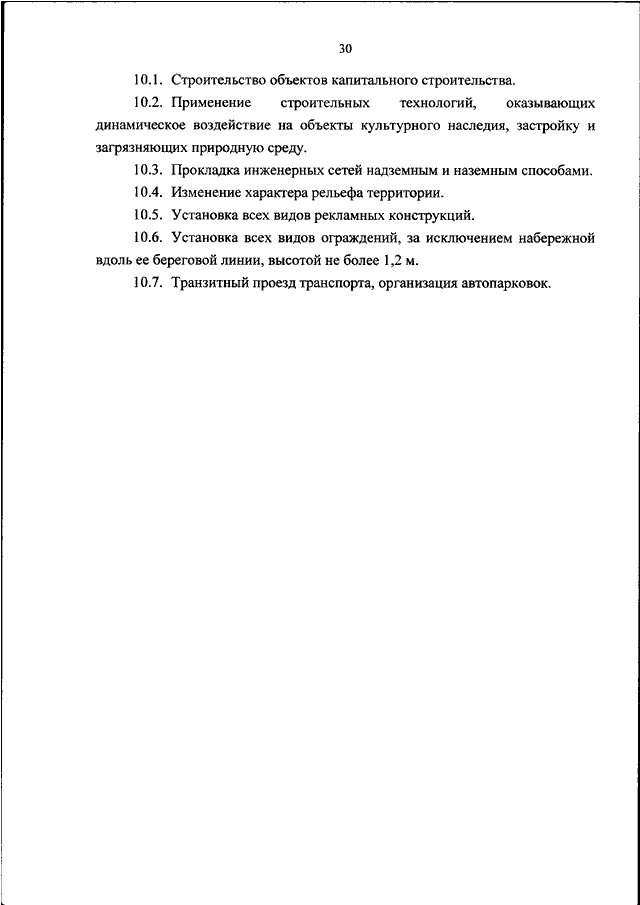 30

10.1. Строительство объектов капитального строительства.

10.2. Применение строительных технологий, оказывающих динамическое воздействие на объекты культурного наследия, застройку и загрязняющих природную среду.

10.3. Прокладка инженерных сетей надземным и наземным способами.

10.4. Изменение характера рельефа территории.

10.5. Установка всех видов рекламных конструкций.

10.6. Установка всех видов ограждений, за исключением набережной вдоль ее береговой линии, высотой не более 1,2 м.

10.7. Транзитный проезд транспорта, организация автопарковок.